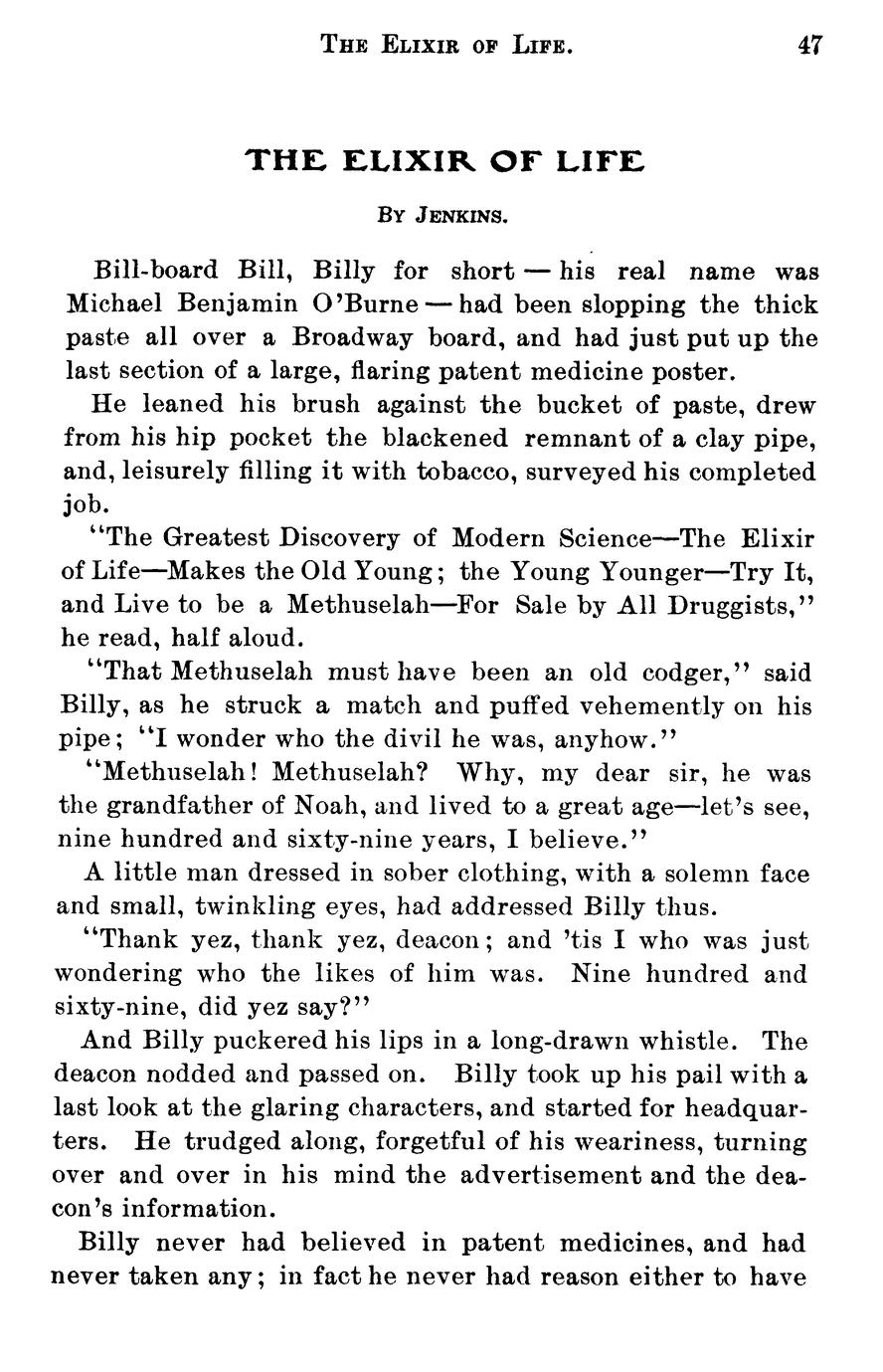 THE ELIXIR OF LIFE. 47

THE ELIXIR OF LIFE

BY JENKINS.

Bill-board Bill, Billy for short — his real name was Michael Benjamin O'Burne — had been slopping the thick paste all over a Broadway board, and had just put up the last section of a large, flaring patent medicine poster.

He leaned his brush against the bucket of paste, drew from his hip pocket the blackened remnant of a clay pipe, and, leisurely filling it with tobacco, surveyed his completed job.

"The Greatest Discovery of Modern Science—The Elixir of Life—Makes the Old Young; the Young Younger—Try It, and Live to be a Methuselah—For Sale by All Druggists," he read, half aloud.

"That Methuselah must have been an old codger," said Billy, as he struck a match and puffed vehemently on his pipe; "I wonder who the divil he was, anyhow."

"Methuselah! Methuselah? Why, my dear sir, he was the grandfather of Noah, and lived to a great age—let's see, nine hundred and sixty-nine years, I believe."

A little man dressed in sober clothing, with a solemn face and small, twinkling eyes, had addressed Billy thus.

"Thank yez, thank yez, deacon; and 'tis I who was just wondering who the likes of him was. Nine hundred and sixty-nine, did yez say?"

And Billy puckered his lips in a long-drawn whistle. The deacon nodded and passed on. Billy took up his pail with a last look at the glaring characters, and started for headquarters. He trudged along, forgetful of his weariness, turning over and over in his mind the advertisement and the deacon's information.

Billy never had believed in patent medicines, and had never taken any; in fact he never had reason either to have